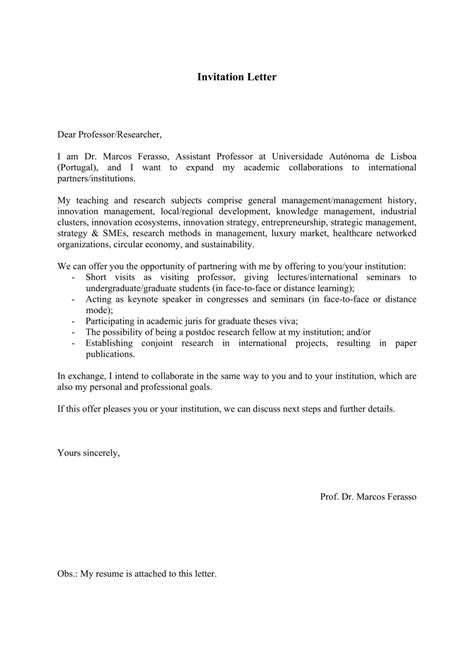 Invitation Letter

Dear Professor/Researcher,

I am Dr. Marcos Ferasso, Assistant Professor at Universidade Autónoma de Lisboa (Portugal), and I want to expand my academic collaborations to international partners/institutions.

My teaching and research subjects comprise general management/management history, innovation management, local/regional development, knowledge management, industrial clusters, innovation ecosystems, innovation strategy, entrepreneurship, strategic management, strategy & SMEs, research methods in management, luxury market, healthcare networked organizations, circular economy, and sustainability.

We can offer you the opportunity of partnering with me by offering to you/your institution:
- Short visits as visiting professor, giving lectures/international seminars to undergraduate/graduate students (in face-to-face or distance learning);
- Acting as keynote speaker in congresses and seminars (in face-to-face or distance mode);
- Participating in academic juris for graduate theses viva;
- The possibility of being a postdoc research fellow at my institution; and/or
- Establishing conjoint research in international projects, resulting in paper publications.

In exchange, I intend to collaborate in the same way to you and to your institution, which are also my personal and professional goals.

If this offer pleases you or your institution, we can discuss next steps and further details.

Yours sincerely,

Prof. Dr. Marcos Ferasso

Obs.: My resume is attached to this letter.